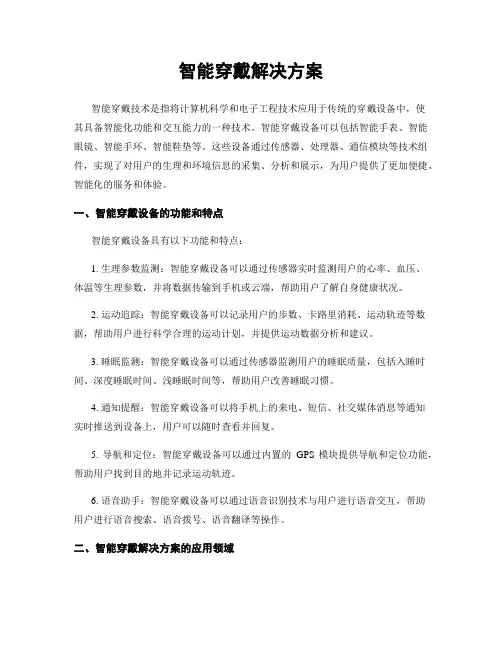 智能穿戴解决方案

智能穿戴技术是指将计算机科学和电子工程技术应用于传统的穿戴设备中，使其具备智能化功能和交互能力的一种技术。智能穿戴设备可以包括智能手表、智能眼镜、智能手环、智能鞋垫等。这些设备通过传感器、处理器、通信模块等技术组件，实现了对用户的生理和环境信息的采集、分析和展示，为用户提供了更加便捷、智能化的服务和体验。

一、智能穿戴设备的功能和特点

智能穿戴设备具有以下功能和特点：

1. 生理参数监测：智能穿戴设备可以通过传感器实时监测用户的心率、血压、体温等生理参数，并将数据传输到手机或云端，帮助用户了解自身健康状况。

2. 运动追踪：智能穿戴设备可以记录用户的步数、卡路里消耗、运动轨迹等数据，帮助用户进行科学合理的运动计划，并提供运动数据分析和建议。

3. 睡眠监测：智能穿戴设备可以通过传感器监测用户的睡眠质量，包括入睡时间、深度睡眠时间、浅睡眠时间等，帮助用户改善睡眠习惯。

4. 通知提醒：智能穿戴设备可以将手机上的来电、短信、社交媒体消息等通知实时推送到设备上，用户可以随时查看并回复。

5. 导航和定位：智能穿戴设备可以通过内置的 GPS 模块提供导航和定位功能，帮助用户找到目的地并记录运动轨迹。

6. 语音助手：智能穿戴设备可以通过语音识别技术与用户进行语音交互，帮助用户进行语音搜索、语音拨号、语音翻译等操作。

二、智能穿戴解决方案的应用领域